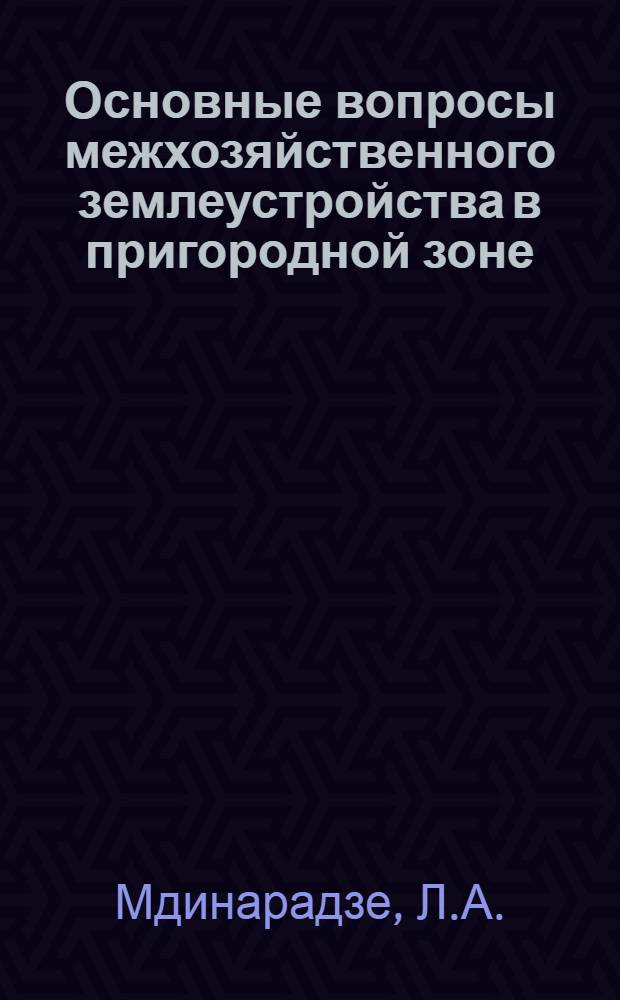 Основные вопросы межхозяйственного землеустройства в пригородной зоне

Мдинарадзе, Л.А.